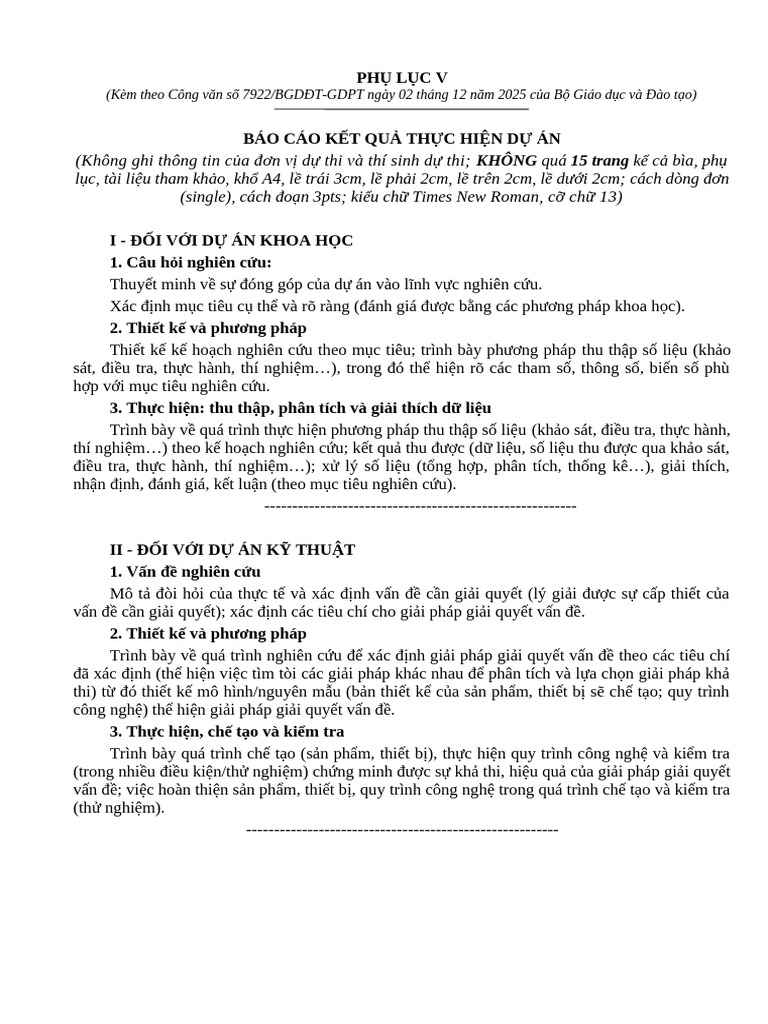 PHỤ LỤC V
(Kèm theo Công văn số 7922/BGDĐT-GDPT ngày 02 tháng 12 năm 2025 của Bộ Giáo dục và Đào tạo)

BÁO CÁO KẾT QUẢ THỰC HIỆN DỰ ÁN
(Không ghi thông tin của đơn vị dự thi và thí sinh dự thi; KHÔNG quá 15 trang kể cả bìa, phụ lục, tài liệu tham khảo, khổ A4, lề trái 3cm, lề phải 2cm, lề trên 2cm, lề dưới 2cm; cách dòng đơn (single), cách đoạn 3pts; kiểu chữ Times New Roman, cỡ chữ 13)

I - ĐỐI VỚI DỰ ÁN KHOA HỌC
1. Câu hỏi nghiên cứu:

Thuyết minh về sự đóng góp của dự án vào lĩnh vực nghiên cứu.

Xác định mục tiêu cụ thể và rõ ràng (đánh giá được bằng các phương pháp khoa học).

2. Thiết kế và phương pháp

Thiết kế kế hoạch nghiên cứu theo mục tiêu; trình bày phương pháp thu thập số liệu (khảo sát, điều tra, thực hành, thí nghiệm…), trong đó thể hiện rõ các tham số, thông số, biến số phù hợp với mục tiêu nghiên cứu.

3. Thực hiện: thu thập, phân tích và giải thích dữ liệu

Trình bày về quá trình thực hiện phương pháp thu thập số liệu (khảo sát, điều tra, thực hành, thí nghiệm…) theo kế hoạch nghiên cứu; kết quả thu được (dữ liệu, số liệu thu được qua khảo sát, điều tra, thực hành, thí nghiệm…); xử lý số liệu (tổng hợp, phân tích, thống kê…), giải thích, nhận định, đánh giá, kết luận (theo mục tiêu nghiên cứu).

--------------------------------------------------------

II - ĐỐI VỚI DỰ ÁN KỸ THUẬT
1. Vấn đề nghiên cứu

Mô tả đòi hỏi của thực tế và xác định vấn đề cần giải quyết (lý giải được sự cấp thiết của vấn đề cần giải quyết); xác định các tiêu chí cho giải pháp giải quyết vấn đề.

2. Thiết kế và phương pháp

Trình bày về quá trình nghiên cứu để xác định giải pháp giải quyết vấn đề theo các tiêu chí đã xác định (thể hiện việc tìm tòi các giải pháp khác nhau để phân tích và lựa chọn giải pháp khả thi) từ đó thiết kế mô hình/nguyên mẫu (bản thiết kế của sản phẩm, thiết bị sẽ chế tạo; quy trình công nghệ) thể hiện giải pháp giải quyết vấn đề.

3. Thực hiện, chế tạo và kiểm tra

Trình bày quá trình chế tạo (sản phẩm, thiết bị), thực hiện quy trình công nghệ và kiểm tra (trong nhiều điều kiện/thử nghiệm) chứng minh được sự khả thi, hiệu quả của giải pháp giải quyết vấn đề; việc hoàn thiện sản phẩm, thiết bị, quy trình công nghệ trong quá trình chế tạo và kiểm tra (thử nghiệm).

--------------------------------------------------------